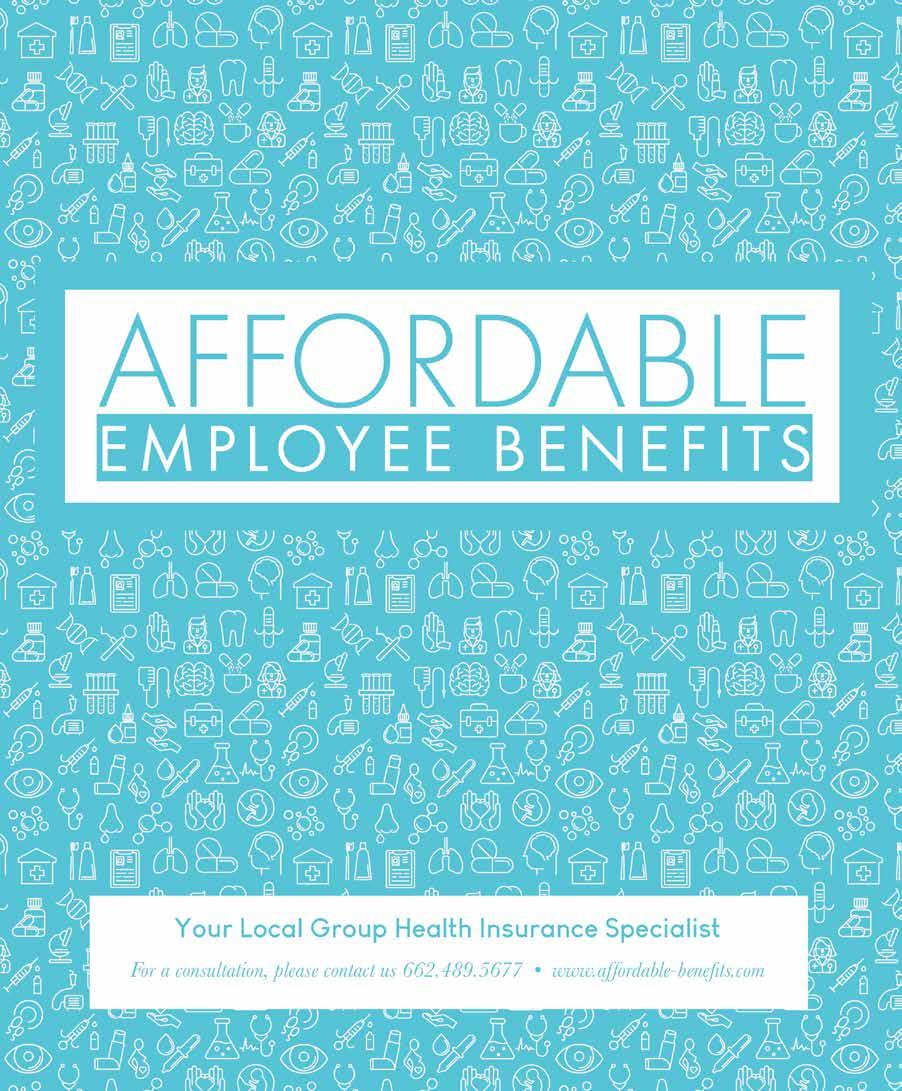 AFFORDABLE
EMPLOYEE BENEFITS

Your Local Group Health Insurance Specialist

For a consultation, please contact us 662.489.5677 • www.affordable-benefits.com